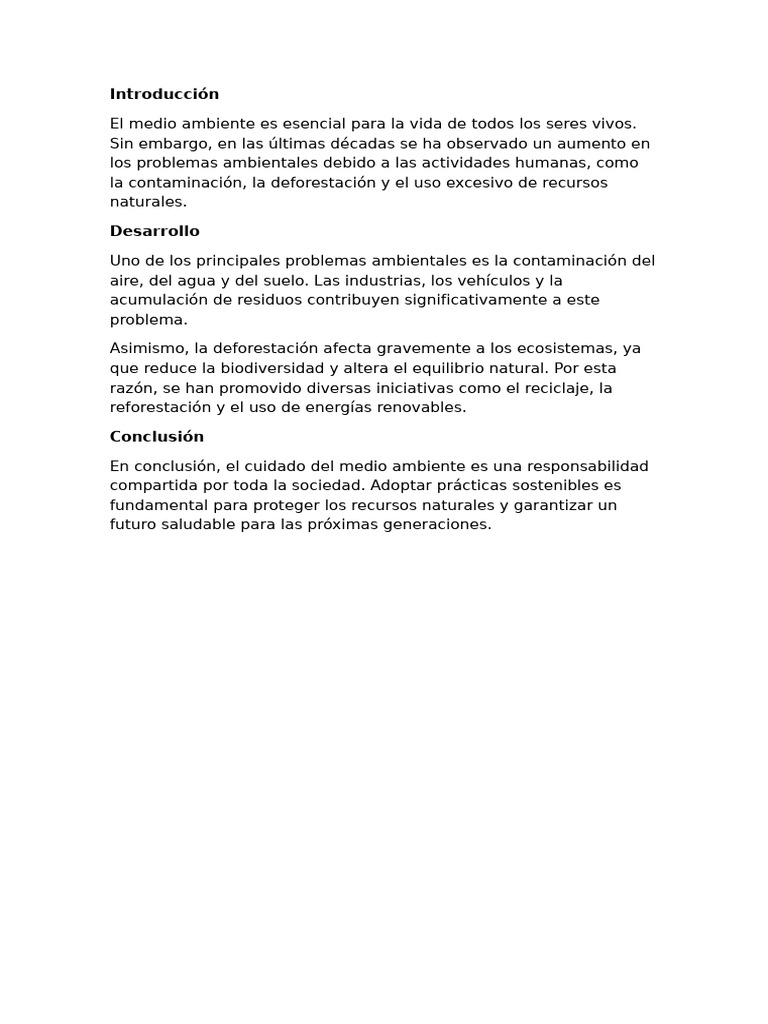 Introducción

El medio ambiente es esencial para la vida de todos los seres vivos. Sin embargo, en las últimas décadas se ha observado un aumento en los problemas ambientales debido a las actividades humanas, como la contaminación, la deforestación y el uso excesivo de recursos naturales.

Desarrollo

Uno de los principales problemas ambientales es la contaminación del aire, del agua y del suelo. Las industrias, los vehículos y la acumulación de residuos contribuyen significativamente a este problema.

Asimismo, la deforestación afecta gravemente a los ecosistemas, ya que reduce la biodiversidad y altera el equilibrio natural. Por esta razón, se han promovido diversas iniciativas como el reciclaje, la reforestación y el uso de energías renovables.

Conclusión

En conclusión, el cuidado del medio ambiente es una responsabilidad compartida por toda la sociedad. Adoptar prácticas sostenibles es fundamental para proteger los recursos naturales y garantizar un futuro saludable para las próximas generaciones.